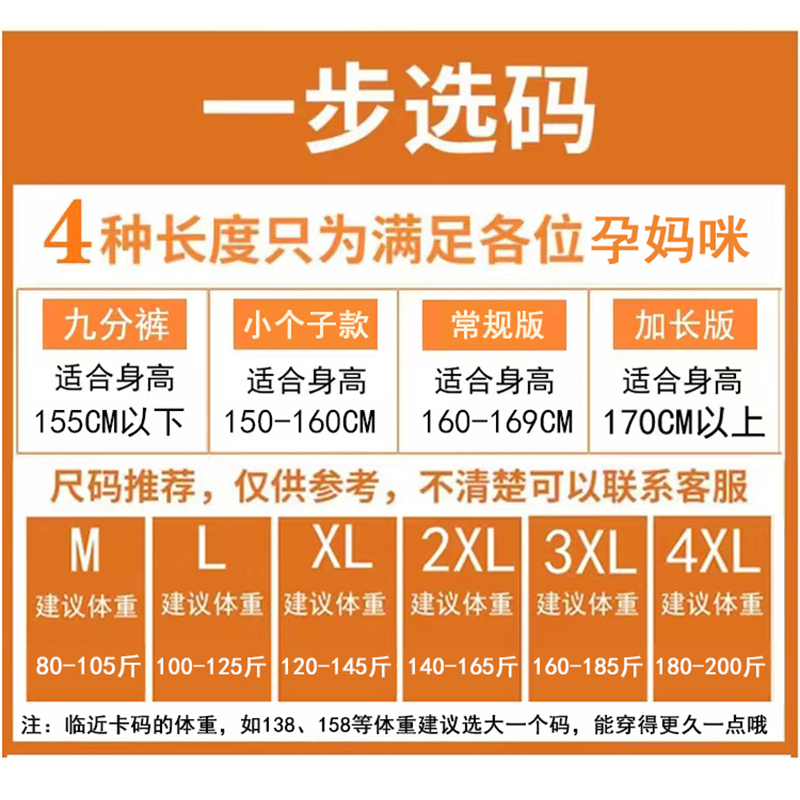 一步选码

4种长度只为满足各位孕妈咪

| 九分裤 | 小个子款 | 常规版 | 加长版 |
|---|---|---|---|
| 适合身高 155CM以下 | 适合身高 150-160CM | 适合身高 160-169CM | 适合身高 170CM以上 |

尺码推荐，仅供参考，不清楚可以联系客服

| M | L | XL | 2XL | 3XL | 4XL |
|---|---|---|---|---|---|
| 建议体重 | 建议体重 | 建议体重 | 建议体重 | 建议体重 | 建议体重 |
| 80-105斤 | 100-125斤 | 120-145斤 | 140-165斤 | 160-185斤 | 180-200斤 |

注：临近卡码的体重，如138、158等体重建议选大一个码，能穿得更久一点哦